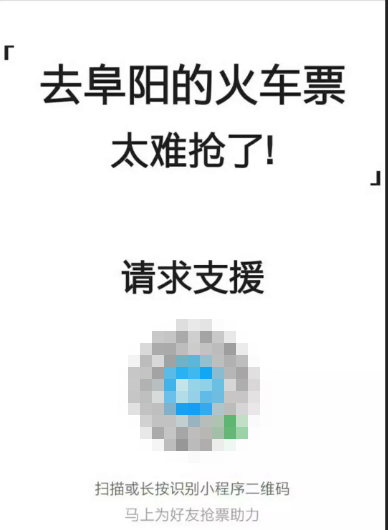 「

去阜阳的火车票
太难抢了!

」

请求支援

扫描或长按识别小程序二维码
马上为好友抢票助力